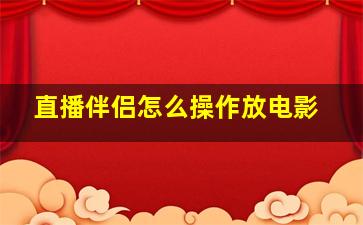 直播伴侣怎么操作放电影